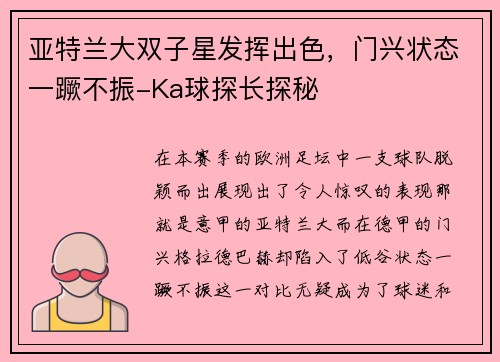 亚特兰大双子星发挥出色，门兴状态一蹶不振-Ka球探长探秘

在本赛季的欧洲足坛中一支球队脱颖而出展现出了令人惊叹的表现那就是意甲的亚特兰大而在德甲的门兴格拉德巴赫却陷入了低谷状态一蹶不振这一对比无疑成为了球迷和